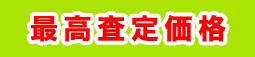 最高査定価格